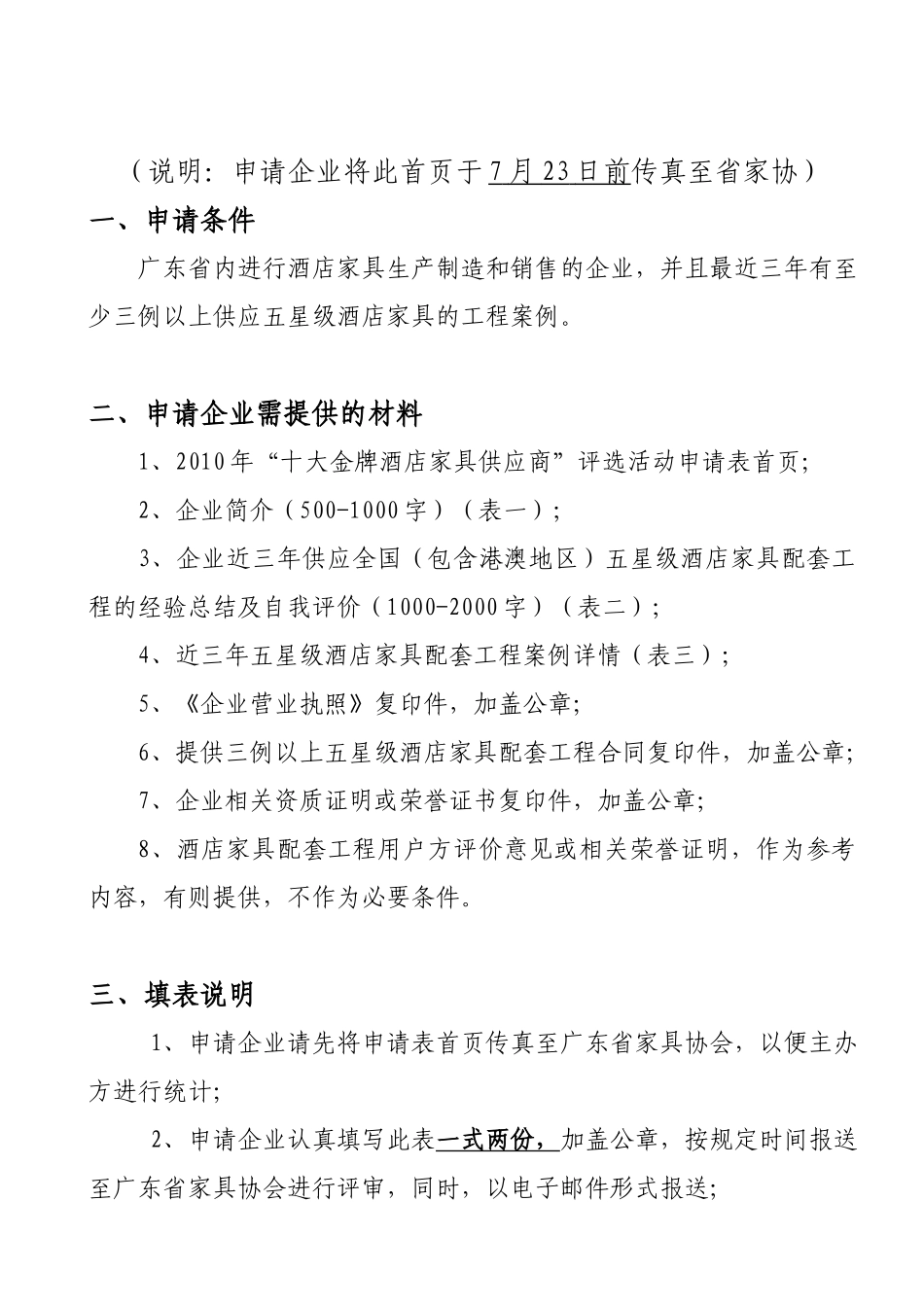 （说明：申请企业将此首页于7月23日前传真至省家协）

一、申请条件

广东省内进行酒店家具生产制造和销售的企业，并且最近三年有至少三例以上供应五星级酒店家具的工程案例。

二、申请企业需提供的材料

1、2010年“十大金牌酒店家具供应商”评选活动申请表首页;

2、企业简介（500-1000字）（表一）;

3、企业近三年供应全国（包含港澳地区）五星级酒店家具配套工程的经验总结及自我评价（1000-2000字）（表二）;

4、近三年五星级酒店家具配套工程案例详情（表三）;

5、《企业营业执照》复印件，加盖公章;

6、提供三例以上五星级酒店家具配套工程合同复印件，加盖公章;

7、企业相关资质证明或荣誉证书复印件，加盖公章;

8、酒店家具配套工程用户方评价意见或相关荣誉证明，作为参考内容，有则提供，不作为必要条件。

三、填表说明

1、申请企业请先将申请表首页传真至广东省家具协会，以便主办方进行统计;

2、申请企业认真填写此表一式两份，加盖公章，按规定时间报送至广东省家具协会进行评审，同时，以电子邮件形式报送;